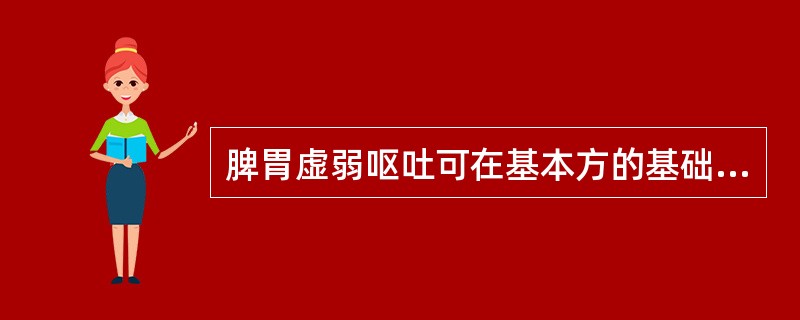 脾胃虚弱呕吐可在基本方的基础...